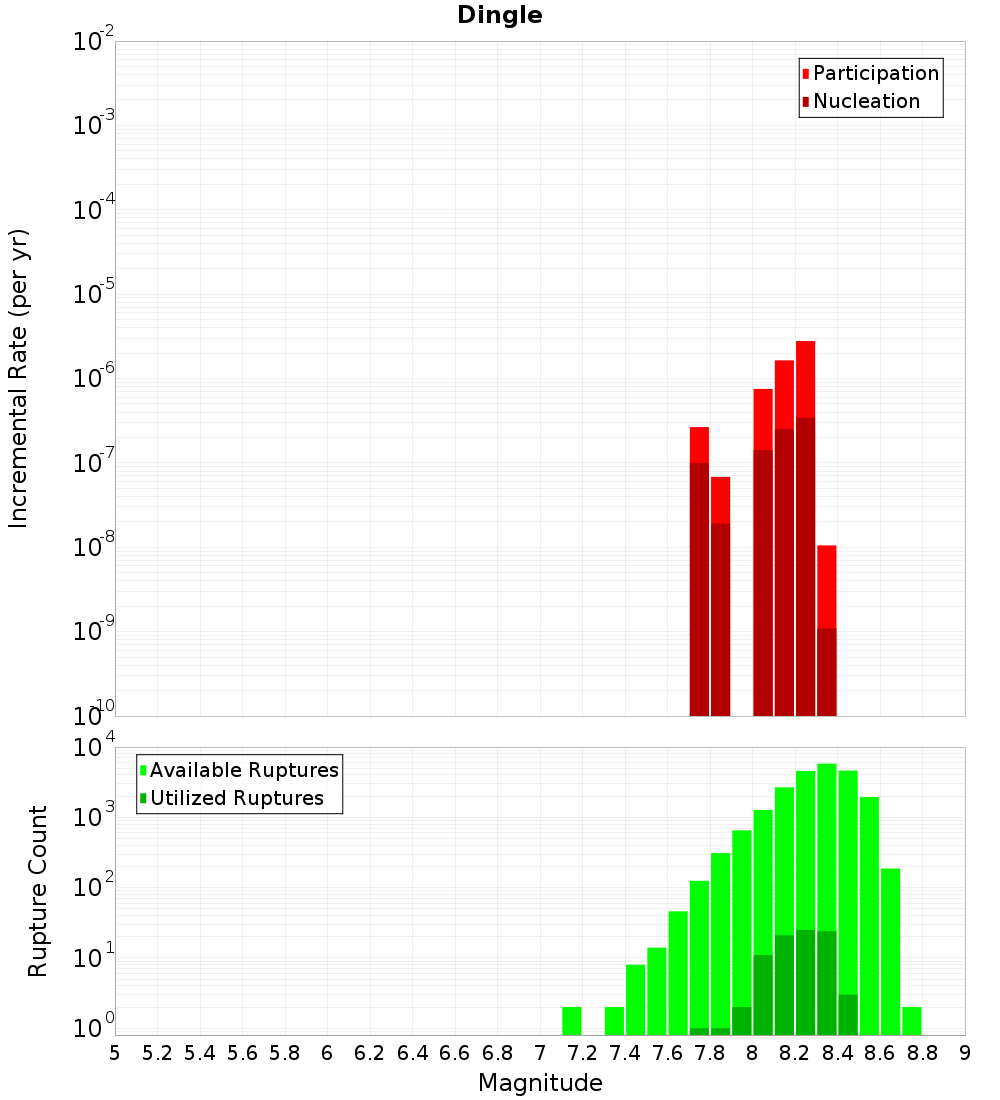 Dingle

Participation
Nucleation

Incremental Rate (per yr)

$10^{-2}$
$10^{-3}$
$10^{-4}$
$10^{-5}$
$10^{-6}$
$10^{-7}$
$10^{-8}$
$10^{-9}$
$10^{-10}$

Available Ruptures
Utilized Ruptures

Rupture Count

$10^{4}$
$10^{3}$
$10^{2}$
$10^{1}$
$10^{0}$

5 5.2 5.4 5.6 5.8 6 6.2 6.4 6.6 6.8 7 7.2 7.4 7.6 7.8 8 8.2 8.4 8.6 8.8 9

Magnitude